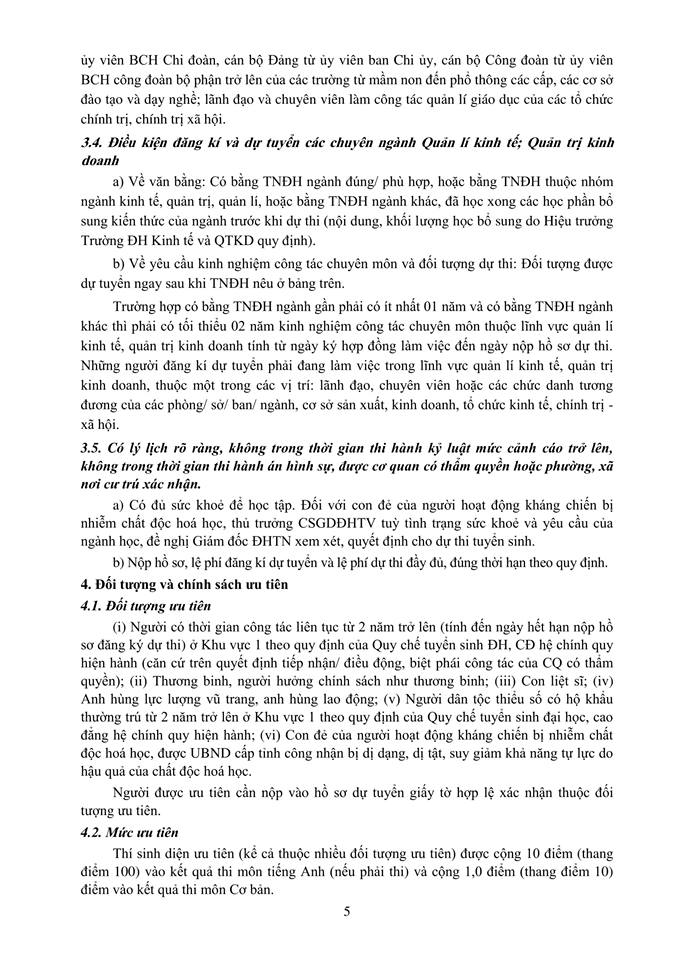 ủy viên BCH Chi đoàn, cán bộ Đảng từ ủy viên ban Chi ủy, cán bộ Công đoàn từ ủy viên BCH công đoàn bộ phận trở lên của các trường từ mầm non đến phổ thông các cấp, các cơ sở đào tạo và dạy nghề; lãnh đạo và chuyên viên làm công tác quản lí giáo dục của các tổ chức chính trị, chính trị xã hội.

3.4. Điều kiện đăng kí và dự tuyển các chuyên ngành Quản lí kinh tế; Quản trị kinh doanh

a) Về văn bằng: Có bằng TNĐH ngành đúng/ phù hợp, hoặc bằng TNĐH thuộc nhóm ngành kinh tế, quản trị, quản lí, hoặc bằng TNĐH ngành khác, đã học xong các học phần bổ sung kiến thức của ngành trước khi dự thi (nội dung, khối lượng học bổ sung do Hiệu trưởng Trường ĐH Kinh tế và QTKD quy định).

b) Về yêu cầu kinh nghiệm công tác chuyên môn và đối tượng dự thi: Đối tượng được dự tuyển ngay sau khi TNĐH nêu ở bảng trên.

Trường hợp có bằng TNĐH ngành gần phải có ít nhất 01 năm và có bằng TNĐH ngành khác thì phải có tối thiểu 02 năm kinh nghiệm công tác chuyên môn thuộc lĩnh vực quản lí kinh tế, quản trị kinh doanh tính từ ngày ký hợp đồng làm việc đến ngày nộp hồ sơ dự thi. Những người đăng kí dự tuyển phải đang làm việc trong lĩnh vực quản lí kinh tế, quản trị kinh doanh, thuộc một trong các vị trí: lãnh đạo, chuyên viên hoặc các chức danh tương đương của các phòng/ sở/ ban/ ngành, cơ sở sản xuất, kinh doanh, tổ chức kinh tế, chính trị - xã hội.

3.5. Có lý lịch rõ ràng, không trong thời gian thi hành kỷ luật mức cảnh cáo trở lên, không trong thời gian thi hành án hình sự, được cơ quan có thẩm quyền hoặc phường, xã nơi cư trú xác nhận.

a) Có đủ sức khoẻ để học tập. Đối với con đẻ của người hoạt động kháng chiến bị nhiễm chất độc hoá học, thủ trưởng CSGDĐHTV tuỳ tình trạng sức khoẻ và yêu cầu của ngành học, đề nghị Giám đốc ĐHTN xem xét, quyết định cho dự thi tuyển sinh.

b) Nộp hồ sơ, lệ phí đăng kí dự tuyển và lệ phí dự thi đầy đủ, đúng thời hạn theo quy định.

4. Đối tượng và chính sách ưu tiên

4.1. Đối tượng ưu tiên

(i) Người có thời gian công tác liên tục từ 2 năm trở lên (tính đến ngày hết hạn nộp hồ sơ đăng ký dự thi) ở Khu vực 1 theo quy định của Quy chế tuyển sinh ĐH, CĐ hệ chính quy hiện hành (căn cứ trên quyết định tiếp nhận/ điều động, biệt phái công tác của CQ có thẩm quyền); (ii) Thương binh, người hưởng chính sách như thương binh; (iii) Con liệt sĩ; (iv) Anh hùng lực lượng vũ trang, anh hùng lao động; (v) Người dân tộc thiểu số có hộ khẩu thường trú từ 2 năm trở lên ở Khu vực 1 theo quy định của Quy chế tuyển sinh đại học, cao đẳng hệ chính quy hiện hành; (vi) Con đẻ của người hoạt động kháng chiến bị nhiễm chất độc hoá học, được UBND cấp tỉnh công nhận bị dị dạng, dị tật, suy giảm khả năng tự lực do hậu quả của chất độc hoá học.

Người được ưu tiên cần nộp vào hồ sơ dự tuyển giấy tờ hợp lệ xác nhận thuộc đối tượng ưu tiên.

4.2. Mức ưu tiên

Thí sinh diện ưu tiên (kể cả thuộc nhiều đối tượng ưu tiên) được cộng 10 điểm (thang điểm 100) vào kết quả thi môn tiếng Anh (nếu phải thi) và cộng 1,0 điểm (thang điểm 10) điểm vào kết quả thi môn Cơ bản.

5